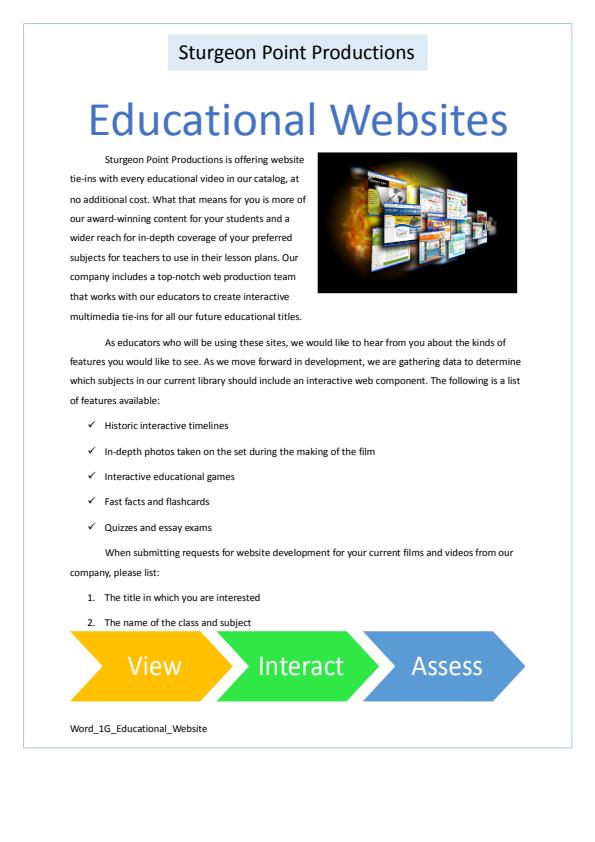 Sturgeon Point Productions

Educational Websites

Sturgeon Point Productions is offering website tie-ins with every educational video in our catalog, at no additional cost. What that means for you is more of our award-winning content for your students and a wider reach for in-depth coverage of your preferred subjects for teachers to use in their lesson plans. Our company includes a top-notch web production team that works with our educators to create interactive multimedia tie-ins for all our future educational titles.

As educators who will be using these sites, we would like to hear from you about the kinds of features you would like to see. As we move forward in development, we are gathering data to determine which subjects in our current library should include an interactive web component. The following is a list of features available:

✓ Historic interactive timelines
✓ In-depth photos taken on the set during the making of the film
✓ Interactive educational games
✓ Fast facts and flashcards
✓ Quizzes and essay exams

When submitting requests for website development for your current films and videos from our company, please list:

1. The title in which you are interested
2. The name of the class and subject

View
Interact
Assess

Word_1G_Educational_Website